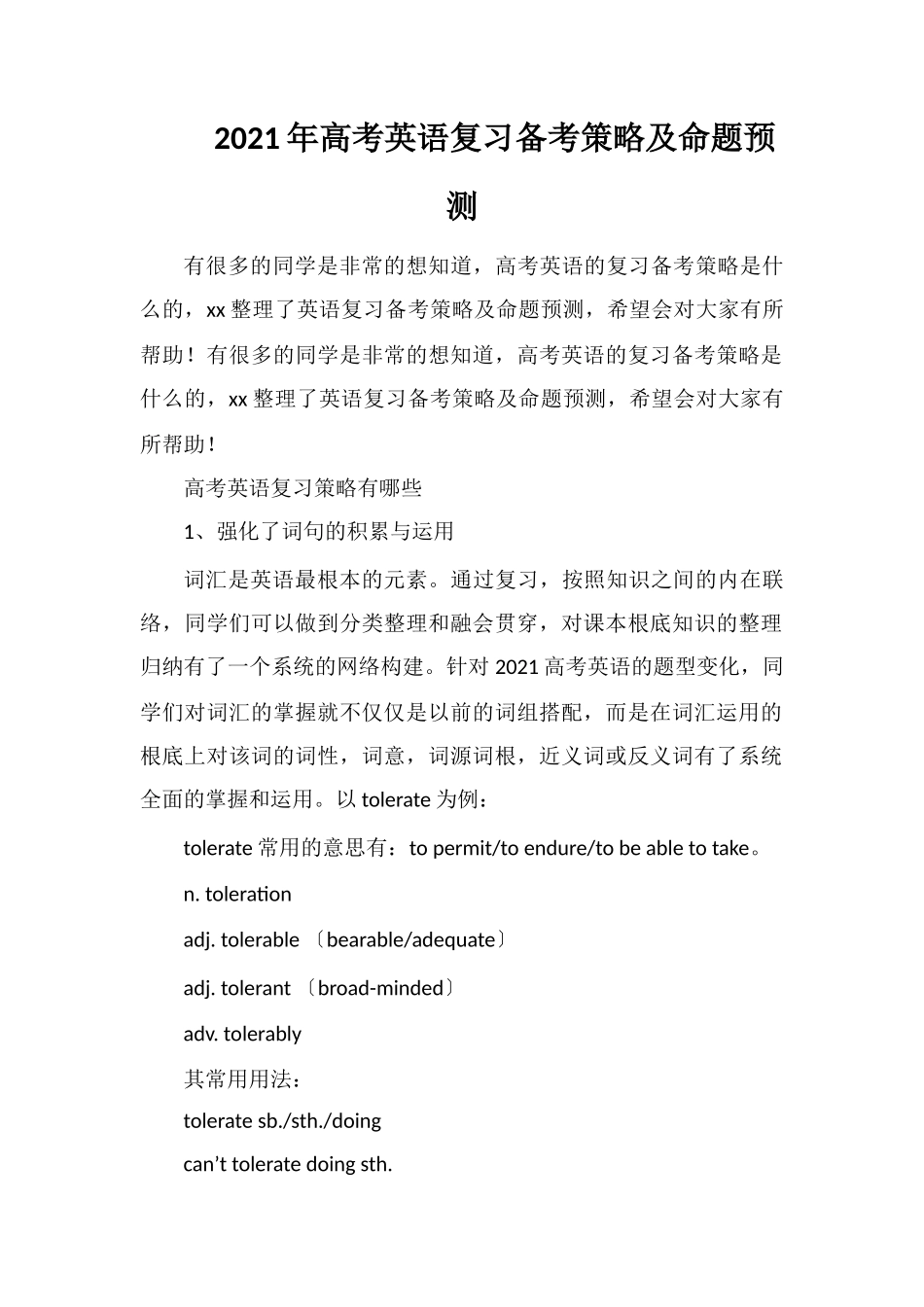 2021年高考英语复习备考策略及命题预测

有很多的同学是非常的想知道，高考英语的复习备考策略是什么的，xx整理了英语复习备考策略及命题预测，希望会对大家有所帮助！有很多的同学是非常的想知道，高考英语的复习备考策略是什么的，xx整理了英语复习备考策略及命题预测，希望会对大家有所帮助！

高考英语复习策略有哪些

1、强化了词句的积累与运用

词汇是英语最根本的元素。通过复习，按照知识之间的内在联络，同学们可以做到分类整理和融会贯穿，对课本根底知识的整理归纳有了一个系统的网络构建。针对2021高考英语的题型变化，同学们对词汇的掌握就不仅仅是以前的词组搭配，而是在词汇运用的根底上对该词的词性，词意，词源词根，近义词或反义词有了系统全面的掌握和运用。以tolerate为例：

tolerate常用的意思有：to permit/to endure/to be able to take。

n. toleration

adj. tolerable 〔bearable/adequate〕

adj. tolerant 〔broad-minded〕

adv. tolerably

其常用用法：

tolerate sb./sth./doing

can’t tolerate doing sth.